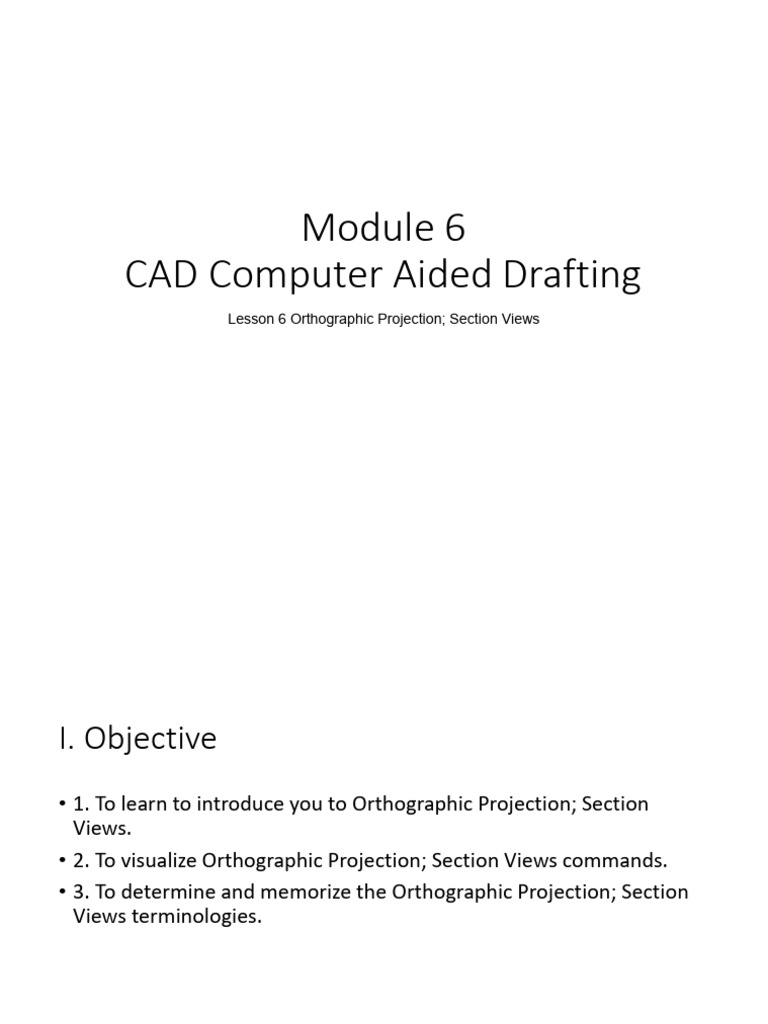 Module 6
CAD Computer Aided Drafting

Lesson 6 Orthographic Projection; Section Views

I. Objective

• 1. To learn to introduce you to Orthographic Projection; Section Views.
• 2. To visualize Orthographic Projection; Section Views commands.
• 3. To determine and memorize the Orthographic Projection; Section Views terminologies.